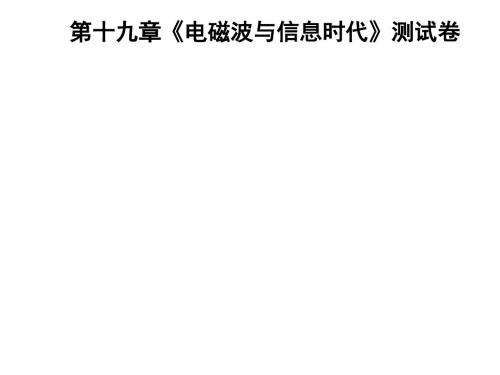 第十九章《电磁波与信息时代》测试卷